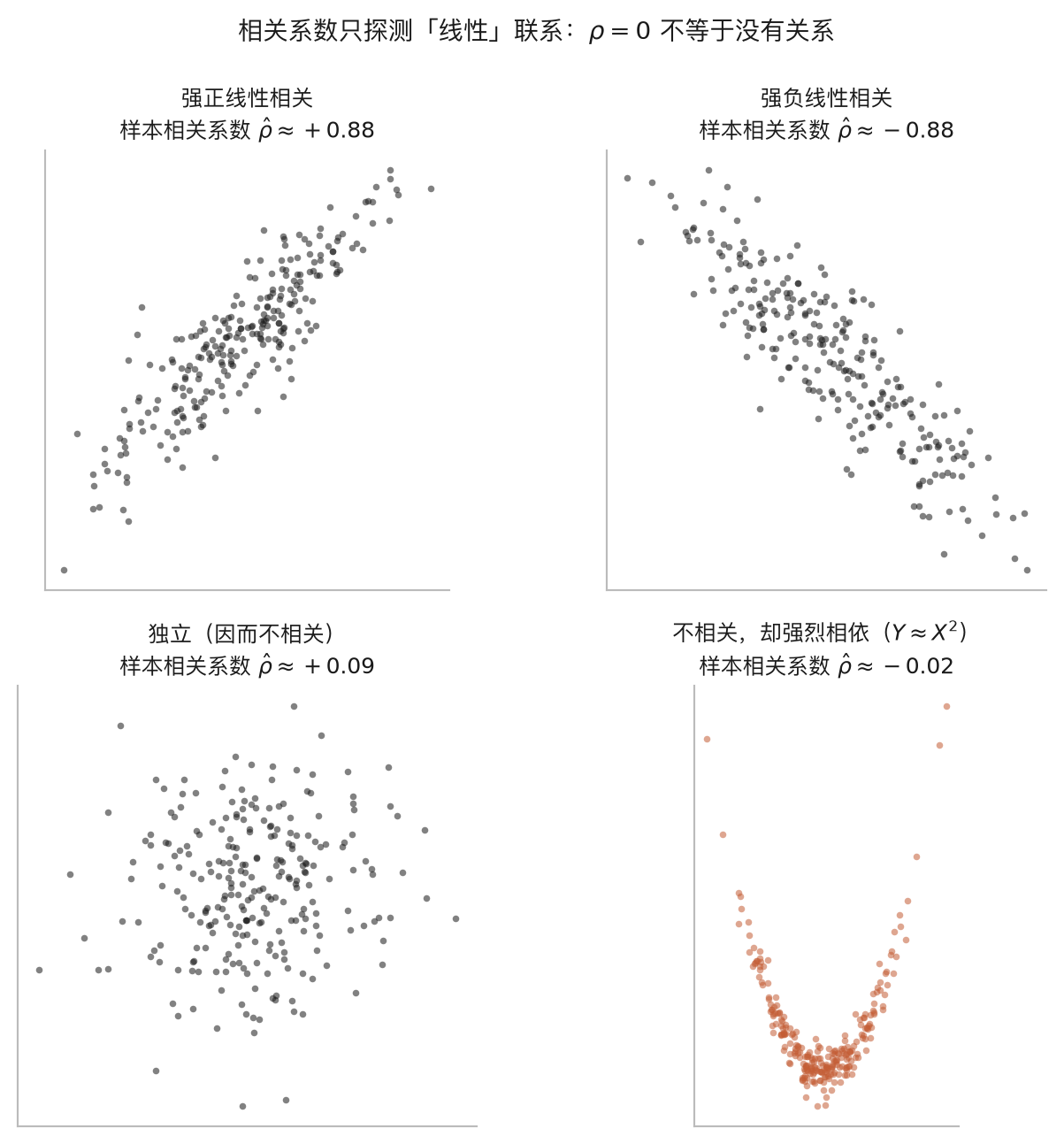 相关系数只探测「线性」联系：$\rho = 0$ 不等于没有关系

强正线性相关
样本相关系数 $\hat{\rho} \approx +0.88$

强负线性相关
样本相关系数 $\hat{\rho} \approx -0.88$

独立（因而不相关）
样本相关系数 $\hat{\rho} \approx +0.09$

不相关，却强烈相依（$Y \approx X^2$）
样本相关系数 $\hat{\rho} \approx -0.02$